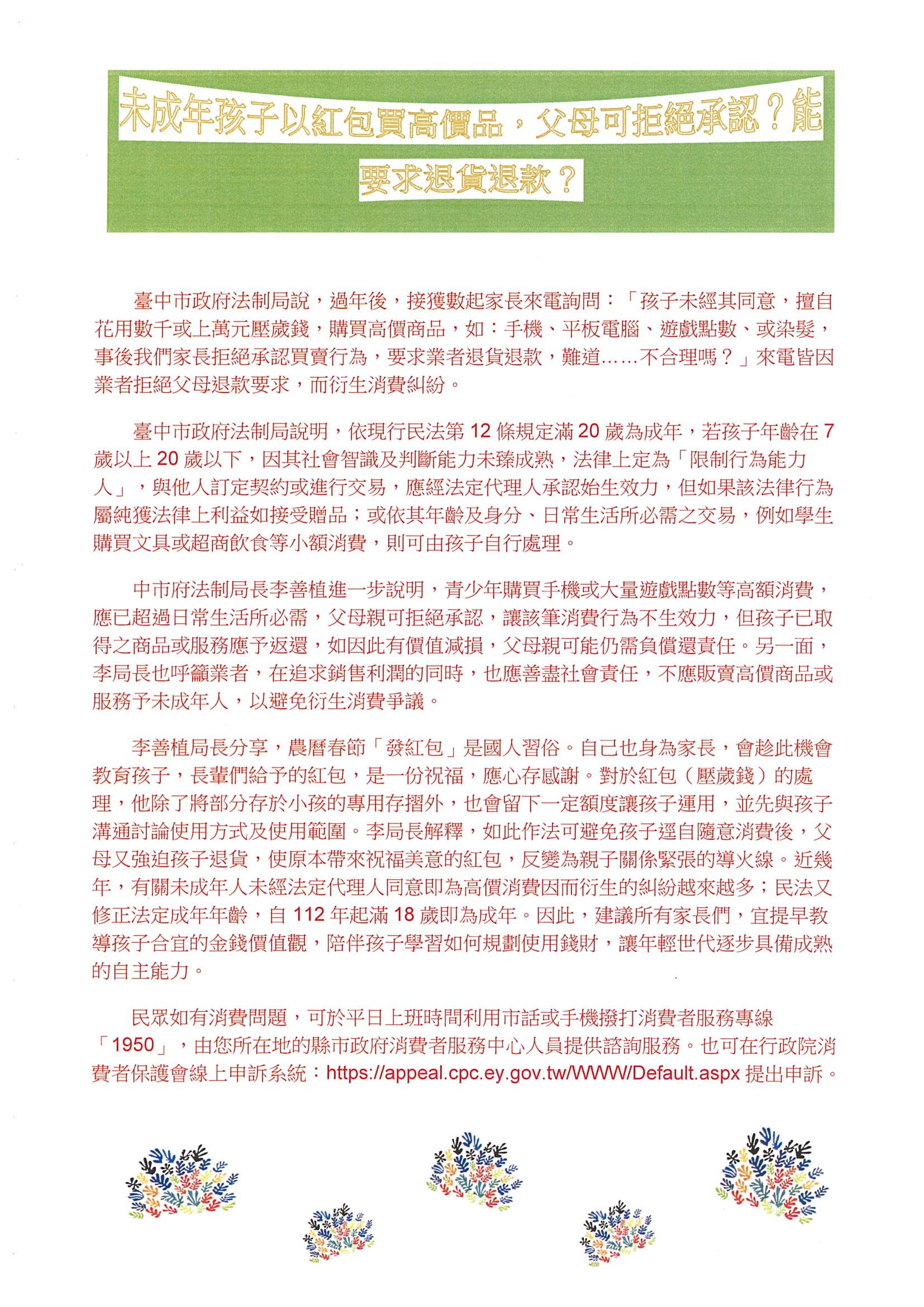 未成年孩子以紅包買高價品，父母可拒絕承認？能要求退貨退款？

臺中市政府法制局說，過年後，接獲數起家長來電詢問：「孩子未經其同意，擅自花用數千或上萬元壓歲錢，購買高價商品，如：手機、平板電腦、遊戲點數、或染髮，事後我們家長拒絕承認買賣行為，要求業者退貨退款，難道……不合理嗎？」來電皆因業者拒絕父母退款要求，而衍生消費糾紛。

臺中市政府法制局說明，依現行民法第 12 條規定滿 20 歲為成年，若孩子年齡在 7 歲以上 20 歲以下，因其社會智識及判斷能力未臻成熟，法律上定為「限制行為能力人」，與他人訂定契約或進行交易，應經法定代理人承認始生效力，但如果該法律行為屬純獲法律上利益如接受贈品；或依其年齡及身分、日常生活所必需之交易，例如學生購買文具或超商飲食等小額消費，則可由孩子自行處理。

中市府法制局長李善植進一步說明，青少年購買手機或大量遊戲點數等高額消費，應已超過日常生活所必需，父母親可拒絕承認，讓該筆消費行為不生效力，但孩子已取得之商品或服務應予返還，如因此有價值減損，父母親可能仍需負償還責任。另一面，李局長也呼籲業者，在追求銷售利潤的同時，也應善盡社會責任，不應販賣高價商品或服務予未成年人，以避免衍生消費爭議。

李善植局長分享，農曆春節「發紅包」是國人習俗。自己也身為家長，會趁此機會教育孩子，長輩們給予的紅包，是一份祝福，應心存感謝。對於紅包（壓歲錢）的處理，他除了將部分存於小孩的專用存摺外，也會留下一定額度讓孩子運用，並先與孩子溝通討論使用方式及使用範圍。李局長解釋，如此作法可避免孩子逕自隨意消費後，父母又強迫孩子退貨，使原本帶來祝福美意的紅包，反變為親子關係緊張的導火線。近幾年，有關未成年人未經法定代理人同意即為高價消費因而衍生的糾紛越來越多；民法又修正法定成年年齡，自 112 年起滿 18 歲即為成年。因此，建議所有家長們，宜提早教導孩子合宜的金錢價值觀，陪伴孩子學習如何規劃使用錢財，讓年輕世代逐步具備成熟的自主能力。

民眾如有消費問題，可於平日上班時間利用市話或手機撥打消費者服務專線「1950」，由您所在地的縣市政府消費者服務中心人員提供諮詢服務。也可在行政院消費者保護會線上申訴系統：https://appeal.cpc.ey.gov.tw/WWW/Default.aspx 提出申訴。